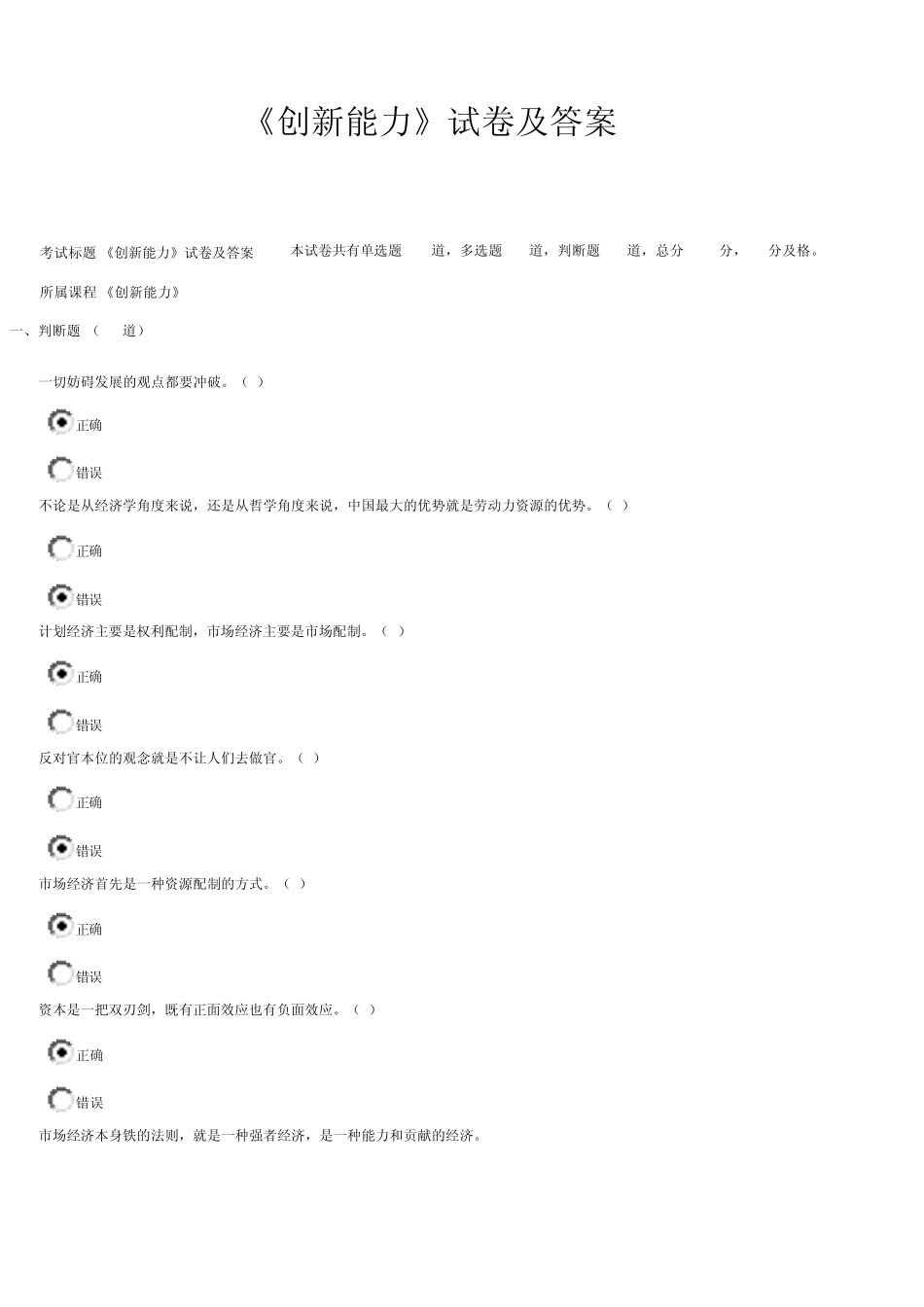 《创新能力》试卷及答案

考试标题 《创新能力》试卷及答案 本试卷共有单选题 道，多选题 道，判断题 道，总分 分， 分及格。

所属课程 《创新能力》

一、判断题（ 道）

一切妨碍发展的观点都要冲破。（ ）

正确

错误

不论是从经济学角度来说，还是从哲学角度来说，中国最大的优势就是劳动力资源的优势。（ ）

正确

错误

计划经济主要是权利配制，市场经济主要是市场配制。（ ）

正确

错误

反对官本位的观念就是不让人们去做官。（ ）

正确

错误

市场经济首先是一种资源配制的方式。（ ）

正确

错误

资本是一把双刃剑，既有正面效应也有负面效应。（ ）

正确

错误

市场经济本身铁的法则，就是一种强者经济，是一种能力和贡献的经济。